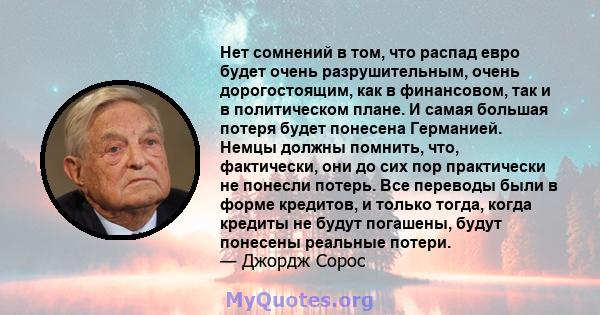 Нет сомнений в том, что распад евро будет очень разрушительным, очень дорогостоящим, как в финансовом, так и в политическом плане. И самая большая потеря будет понесена Германией. Немцы должны помнить, что, фактически, они до сих пор практически не понесли потерь. Все переводы были в форме кредитов, и только тогда, когда кредиты не будут погашены, будут понесены реальные потери.
— Джордж Сорос

MyQuotes.org